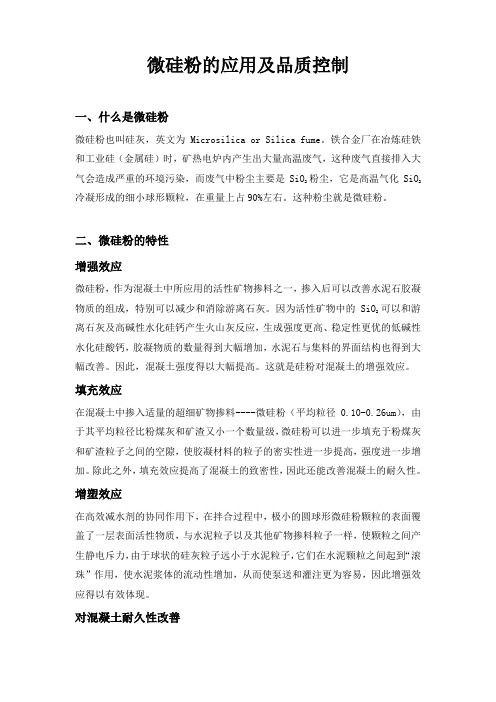 微硅粉的应用及品质控制

一、什么是微硅粉

微硅粉也叫硅灰，英文为 Microsilica or Silica fume。铁合金厂在冶炼硅铁和工业硅（金属硅）时，矿热电炉内产生出大量高温废气，这种废气直接排入大气会造成严重的环境污染，而废气中粉尘主要是 $SiO_2$粉尘，它是高温气化 $SiO_2$冷凝形成的细小球形颗粒，在重量上占 90%左右。这种粉尘就是微硅粉。

二、微硅粉的特性

增强效应

微硅粉，作为混凝土中所应用的活性矿物掺料之一，掺入后可以改善水泥石胶凝物质的组成，特别可以减少和消除游离石灰。因为活性矿物中的 $SiO_2$可以和游离石灰及高碱性水化硅钙产生火山灰反应，生成强度更高、稳定性更优的低碱性水化硅酸钙，胶凝物质的数量得到大幅增加，水泥石与集料的界面结构也得到大幅改善。因此，混凝土强度得以大幅提高。这就是硅粉对混凝土的增强效应。

填充效应

在混凝土中掺入适量的超细矿物掺料----微硅粉（平均粒径 0.10-0.26um），由于其平均粒径比粉煤灰和矿渣又小一个数量级，微硅粉可以进一步填充于粉煤灰和矿渣粒子之间的空隙，使胶凝材料的粒子的密实性进一步提高，强度进一步增加。除此之外，填充效应提高了混凝土的致密性，因此还能改善混凝土的耐久性。

增塑效应

在高效减水剂的协同作用下，在拌合过程中，极小的圆球形微硅粉颗粒的表面覆盖了一层表面活性物质，与水泥粒子以及其他矿物掺料粒子一样，使颗粒之间产生静电斥力，由于球状的硅灰粒子远小于水泥粒子，它们在水泥颗粒之间起到“滚珠”作用，使水泥浆体的流动性增加，从而使泵送和灌注更为容易，因此增强效应得以有效体现。

对混凝土耐久性改善